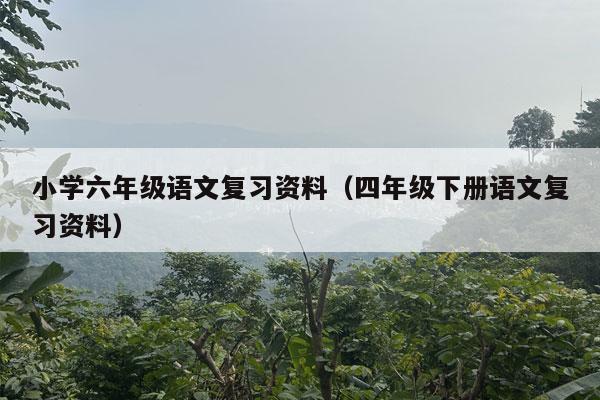 小学六年级语文复习资料（四年级下册语文复习资料）